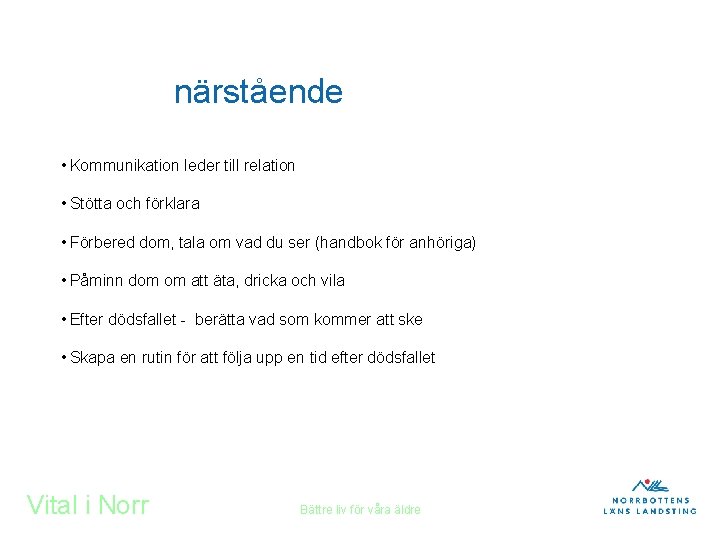 närstående

• Kommunikation leder till relation

• Stötta och förklara

• Förbered dom, tala om vad du ser (handbok för anhöriga)

• Påminn dom om att äta, dricka och vila

• Efter dödsfallet - berätta vad som kommer att ske

• Skapa en rutin för att följa upp en tid efter dödsfallet

Vital i Norr

Bättre liv för våra äldre

NORRBOTTENS LÄNS LANDSTING